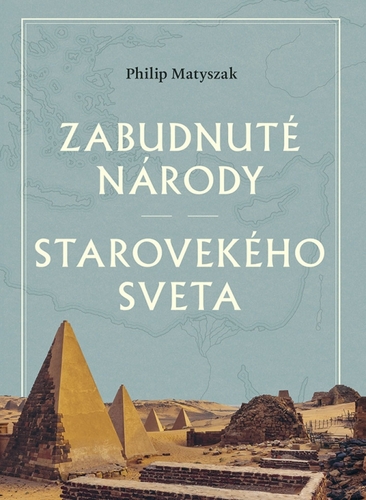 Philip Matyszak

ZABUDNUTÉ NÁRODY

STAROVEKÉHO SVETA